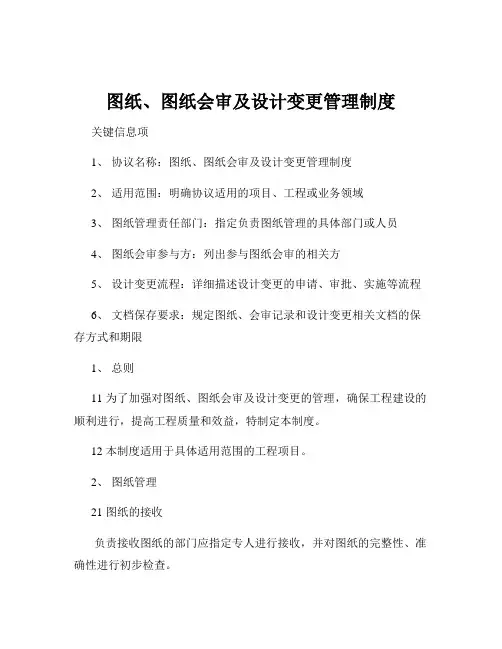 图纸、图纸会审及设计变更管理制度

关键信息项

1、 协议名称：图纸、图纸会审及设计变更管理制度

2、 适用范围：明确协议适用的项目、工程或业务领域

3、 图纸管理责任部门：指定负责图纸管理的具体部门或人员

4、 图纸会审参与方：列出参与图纸会审的相关方

5、 设计变更流程：详细描述设计变更的申请、审批、实施等流程

6、 文档保存要求：规定图纸、会审记录和设计变更相关文档的保存方式和期限

1、 总则

11 为了加强对图纸、图纸会审及设计变更的管理，确保工程建设的顺利进行，提高工程质量和效益，特制定本制度。

12 本制度适用于具体适用范围的工程项目。

2、 图纸管理

21 图纸的接收

负责接收图纸的部门应指定专人进行接收，并对图纸的完整性、准确性进行初步检查。